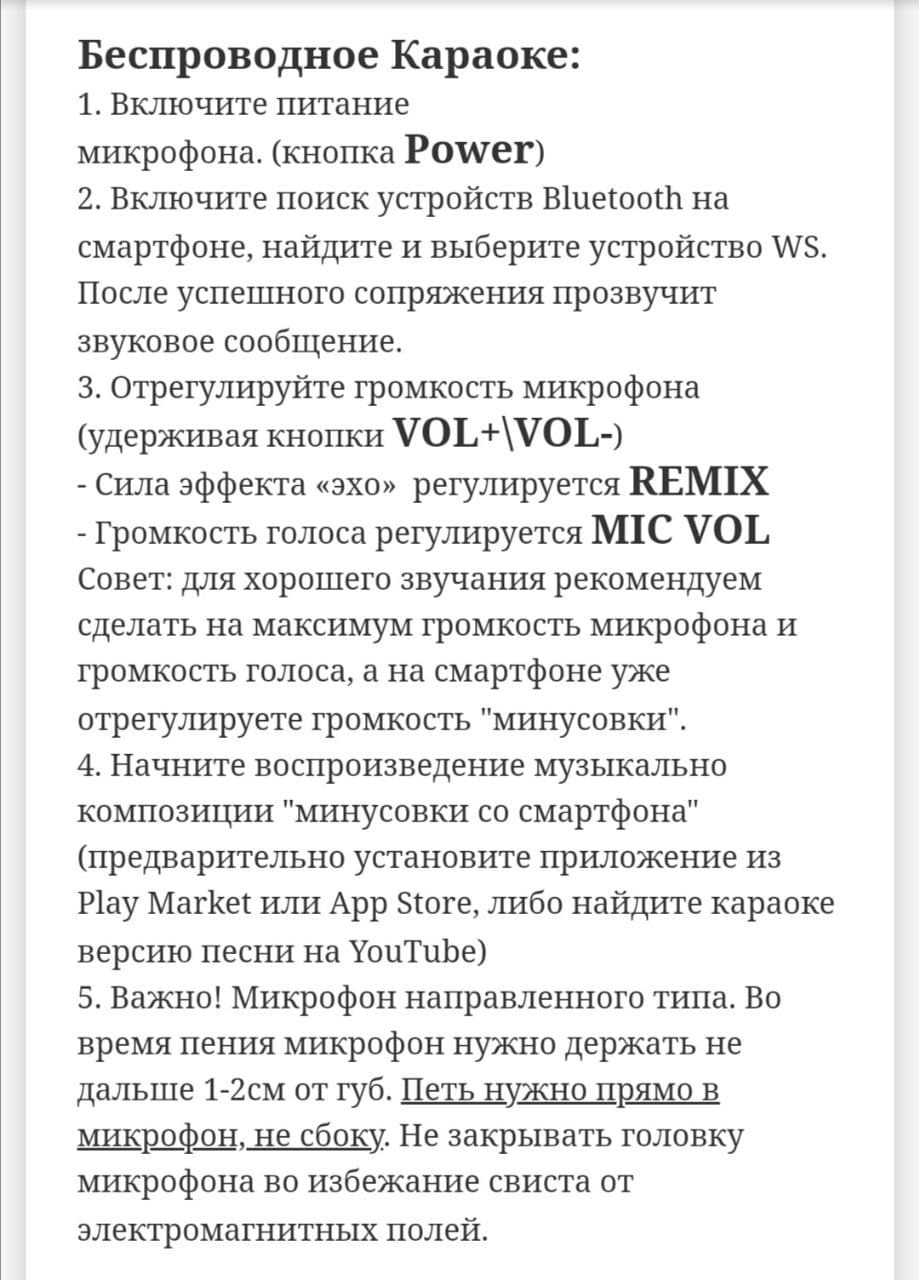 Беспроводное Караоке:
1. Включите питание микрофона. (кнопка Power)
2. Включите поиск устройств Bluetooth на смартфоне, найдите и выберите устройство WS. После успешного сопряжения прозвучит звуковое сообщение.
3. Отрегулируйте громкость микрофона (удерживая кнопки VOL+\VOL-)
- Сила эффекта «эхо» регулируется REMIX
- Громкость голоса регулируется MIC VOL
Совет: для хорошего звучания рекомендуем сделать на максимум громкость микрофона и громкость голоса, а на смартфоне уже отрегулируете громкость "минусовки".
4. Начните воспроизведение музыкально композиции "минусовки со смартфона" (предварительно установите приложение из Play Market или App Store, либо найдите караоке версию песни на YouTube)
5. Важно! Микрофон направленного типа. Во время пения микрофон нужно держать не дальше 1-2см от губ. Петь нужно прямо в микрофон, не сбоку. Не закрывать головку микрофона во избежание свиста от электромагнитных полей.